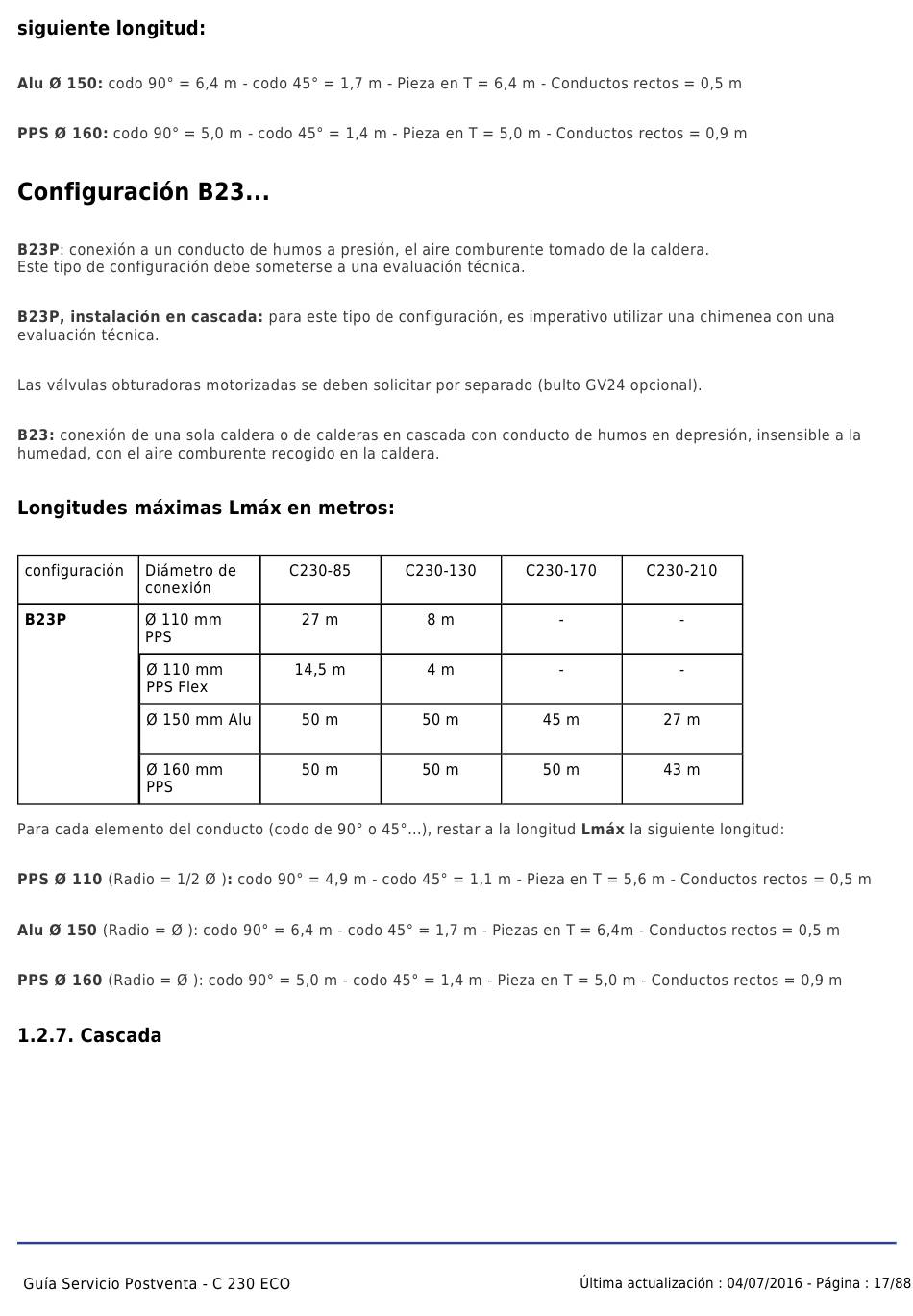 siguiente longitud:

Alu Ø 150: codo 90° = 6,4 m - codo 45° = 1,7 m - Pieza en T = 6,4 m - Conductos rectos = 0,5 m

PPS Ø 160: codo 90° = 5,0 m - codo 45° = 1,4 m - Pieza en T = 5,0 m - Conductos rectos = 0,9 m

Configuración B23...

B23P: conexión a un conducto de humos a presión, el aire comburente tomado de la caldera.
Este tipo de configuración debe someterse a una evaluación técnica.

B23P, instalación en cascada: para este tipo de configuración, es imperativo utilizar una chimenea con una evaluación técnica.

Las válvulas obturadoras motorizadas se deben solicitar por separado (bulto GV24 opcional).

B23: conexión de una sola caldera o de calderas en cascada con conducto de humos en depresión, insensible a la humedad, con el aire comburente recogido en la caldera.

Longitudes máximas Lmáx en metros:

| configuración | Diámetro de conexión | C230-85 | C230-130 | C230-170 | C230-210 |
|---|---|---|---|---|---|
| B23P | Ø 110 mm PPS | 27 m | 8 m | - | - |
| | Ø 110 mm PPS Flex | 14,5 m | 4 m | - | - |
| | Ø 150 mm Alu | 50 m | 50 m | 45 m | 27 m |
| | Ø 160 mm PPS | 50 m | 50 m | 50 m | 43 m |

Para cada elemento del conducto (codo de 90° o 45°...), restar a la longitud Lmáx la siguiente longitud:

PPS Ø 110 (Radio = 1/2 Ø ): codo 90° = 4,9 m - codo 45° = 1,1 m - Pieza en T = 5,6 m - Conductos rectos = 0,5 m

Alu Ø 150 (Radio = Ø ): codo 90° = 6,4 m - codo 45° = 1,7 m - Piezas en T = 6,4m - Conductos rectos = 0,5 m

PPS Ø 160 (Radio = Ø ): codo 90° = 5,0 m - codo 45° = 1,4 m - Pieza en T = 5,0 m - Conductos rectos = 0,9 m

1.2.7. Cascada

Guía Servicio Postventa - C 230 ECO

Última actualización : 04/07/2016 - Página : 17/88